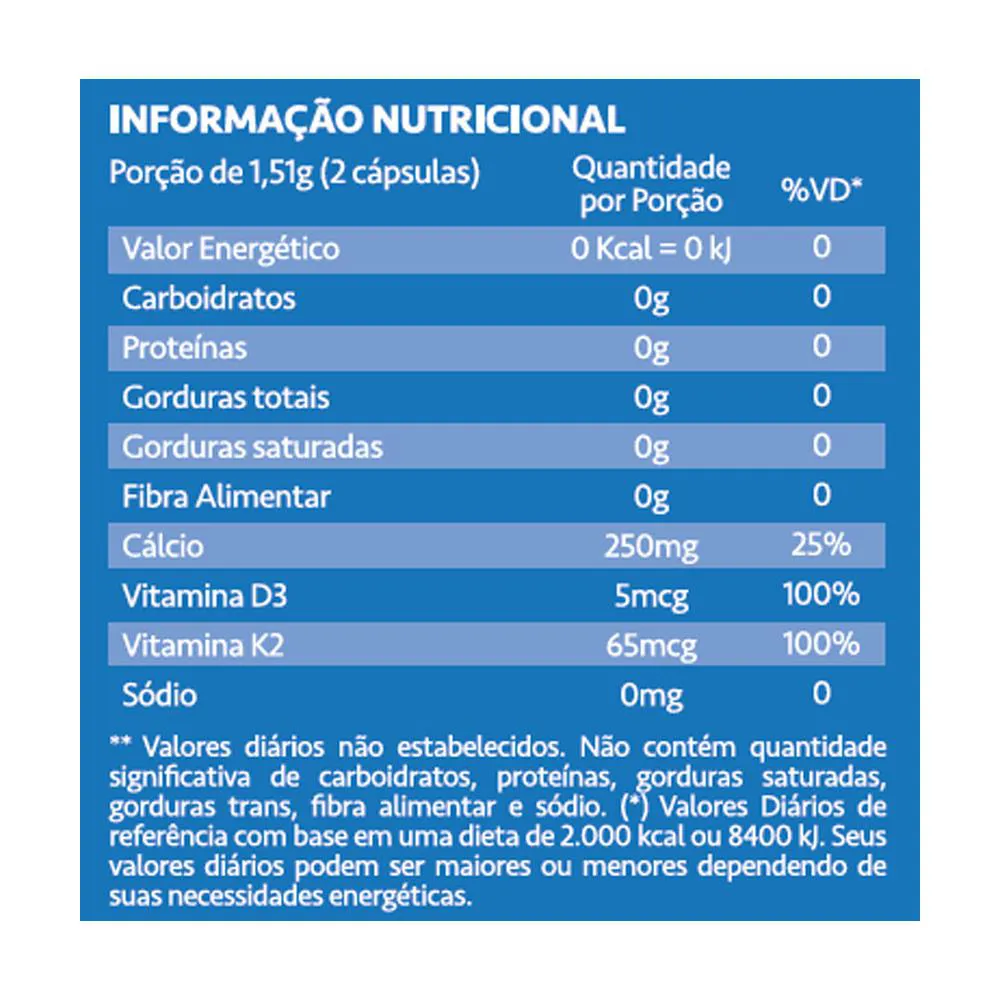 INFORMAÇÃO NUTRICIONAL

| Porção de 1,51g (2 cápsulas) | Quantidade por Porção | %VD* |
|---|---|---|
| Valor Energético | 0 Kcal = 0 kJ | 0 |
| Carboidratos | 0g | 0 |
| Proteínas | 0g | 0 |
| Gorduras totais | 0g | 0 |
| Gorduras saturadas | 0g | 0 |
| Fibra Alimentar | 0g | 0 |
| Cálcio | 250mg | 25% |
| Vitamina D3 | 5mcg | 100% |
| Vitamina K2 | 65mcg | 100% |
| Sódio | 0mg | 0 |

** Valores diários não estabelecidos. Não contém quantidade significativa de carboidratos, proteínas, gorduras saturadas, gorduras trans, fibra alimentar e sódio. (*) Valores Diários de referência com base em uma dieta de 2.000 kcal ou 8400 kJ. Seus valores diários podem ser maiores ou menores dependendo de suas necessidades energéticas.